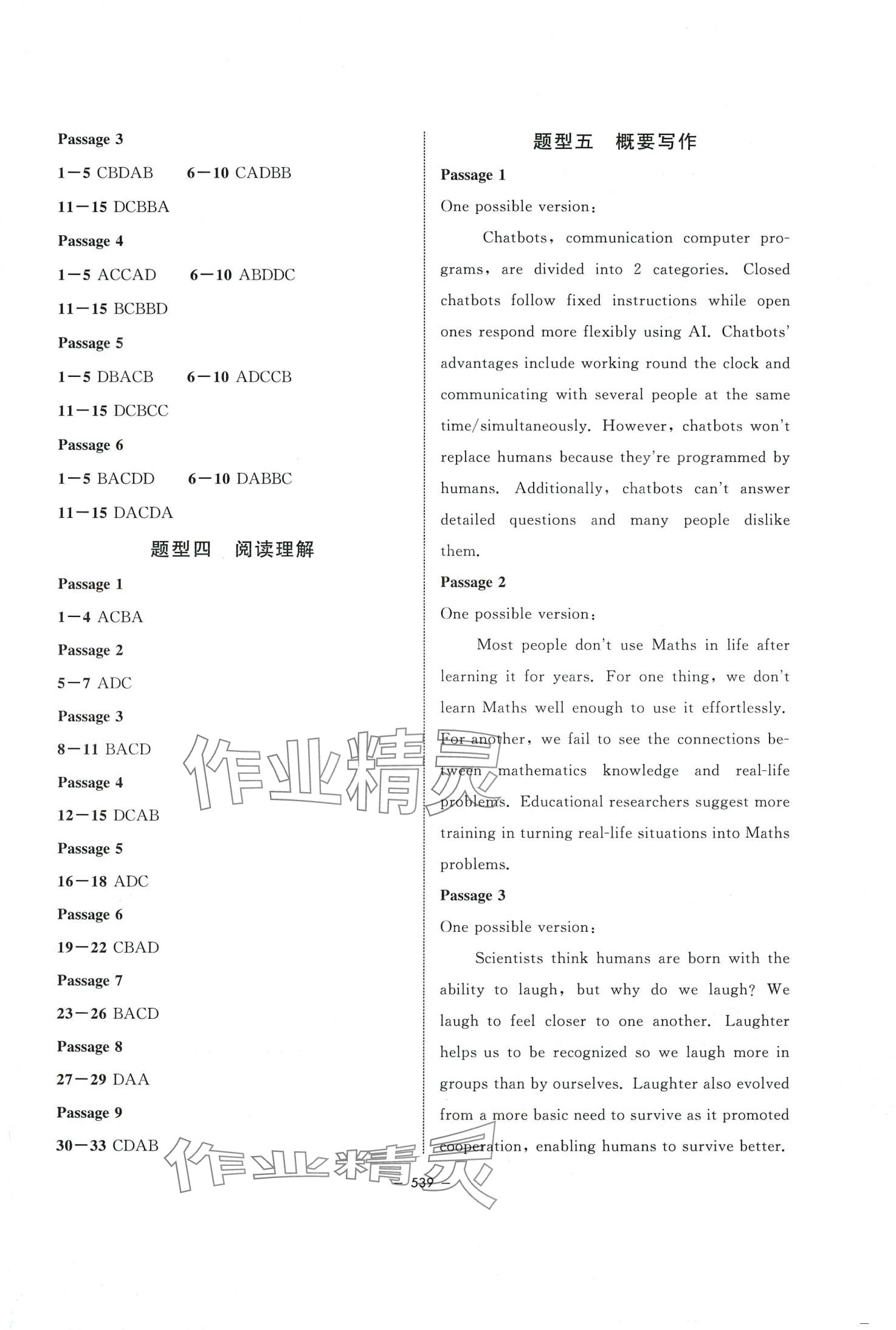 Passage 3

1—5 CBDAB 6—10 CADBB

11—15 DCBBA

Passage 4

1—5 ACCAD 6—10 ABDDC

11—15 BCBBD

Passage 5

1—5 DBACB 6—10 ADCCB

11—15 DCBCC

Passage 6

1—5 BACDD 6—10 DABBC

11—15 DACDA

题型四 阅读理解

Passage 1

1—4 ACBA

Passage 2

5—7 ADC

Passage 3

8—11 BACD

Passage 4

12—15 DCAB

Passage 5

16—18 ADC

Passage 6

19—22 CBAD

Passage 7

23—26 BACD

Passage 8

27—29 DAA

Passage 9

30—33 CDAB

题型五 概要写作

Passage 1

One possible version:

Chatbots, communication computer programs, are divided into 2 categories. Closed chatbots follow fixed instructions while open ones respond more flexibly using AI. Chatbots' advantages include working round the clock and communicating with several people at the same time/simultaneously. However, chatbots won't replace humans because they're programmed by humans. Additionally, chatbots can't answer detailed questions and many people dislike them.

Passage 2

One possible version:

Most people don't use Maths in life after learning it for years. For one thing, we don't learn Maths well enough to use it effortlessly. For another, we fail to see the connections between mathematics knowledge and real-life problems. Educational researchers suggest more training in turning real-life situations into Maths problems.

Passage 3

One possible version:

Scientists think humans are born with the ability to laugh, but why do we laugh? We laugh to feel closer to one another. Laughter helps us to be recognized so we laugh more in groups than by ourselves. Laughter also evolved from a more basic need to survive as it promoted cooperation, enabling humans to survive better.

作业精灵

作业精灵

— 539 —